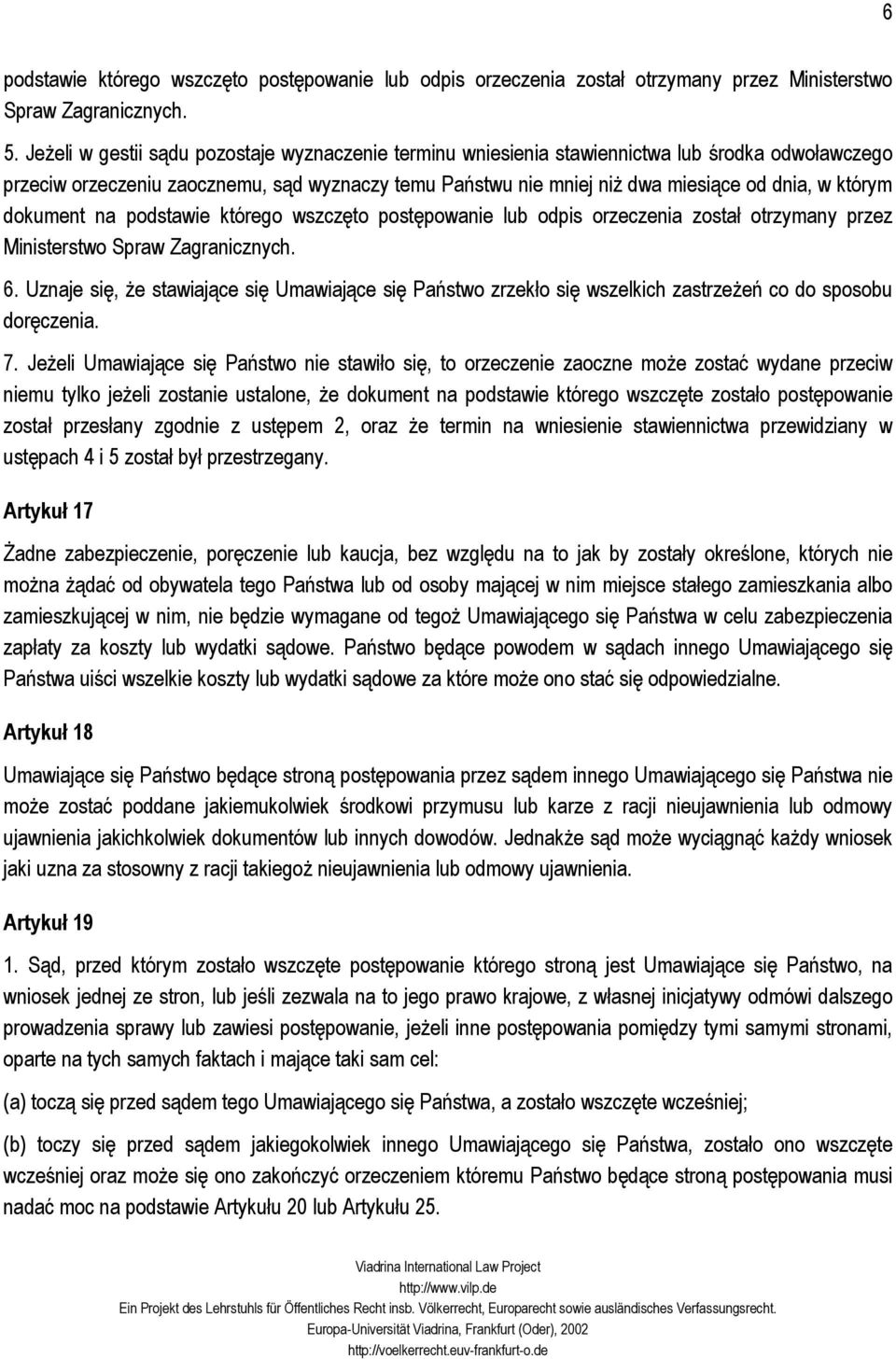 6

podstawie którego wszczęto postępowanie lub odpis orzeczenia został otrzymany przez Ministerstwo Spraw Zagranicznych.

5. Jeżeli w gestii sądu pozostaje wyznaczenie terminu wniesienia stawiennictwa lub środka odwoławczego przeciw orzeczeniu zaocznemu, sąd wyznaczy temu Państwu nie mniej niż dwa miesiące od dnia, w którym dokument na podstawie którego wszczęto postępowanie lub odpis orzeczenia został otrzymany przez Ministerstwo Spraw Zagranicznych.

6. Uznaje się, że stawiające się Umawiające się Państwo zrzekło się wszelkich zastrzeżeń co do sposobu doręczenia.

7. Jeżeli Umawiające się Państwo nie stawiło się, to orzeczenie zaoczne może zostać wydane przeciw niemu tylko jeżeli zostanie ustalone, że dokument na podstawie którego wszczęte zostało postępowanie został przesłany zgodnie z ustępem 2, oraz że termin na wniesienie stawiennictwa przewidziany w ustępach 4 i 5 został był przestrzegany.

Artykuł 17

Żadne zabezpieczenie, poręczenie lub kaucja, bez względu na to jak by zostały określone, których nie można żądać od obywatela tego Państwa lub od osoby mającej w nim miejsce stałego zamieszkania albo zamieszkującej w nim, nie będzie wymagane od tegoż Umawiającego się Państwa w celu zabezpieczenia zapłaty za koszty lub wydatki sądowe. Państwo będące powodem w sądach innego Umawiającego się Państwa uiści wszelkie koszty lub wydatki sądowe za które może ono stać się odpowiedzialne.

Artykuł 18

Umawiające się Państwo będące stroną postępowania przez sądem innego Umawiającego się Państwa nie może zostać poddane jakiemukolwiek środkowi przymusu lub karze z racji nieujawnienia lub odmowy ujawnienia jakichkolwiek dokumentów lub innych dowodów. Jednakże sąd może wyciągnąć każdy wniosek jaki uzna za stosowny z racji takiegoż nieujawnienia lub odmowy ujawnienia.

Artykuł 19

1. Sąd, przed którym zostało wszczęte postępowanie którego stroną jest Umawiające się Państwo, na wniosek jednej ze stron, lub jeśli zezwala na to jego prawo krajowe, z własnej inicjatywy odmówi dalszego prowadzenia sprawy lub zawiesi postępowanie, jeżeli inne postępowania pomiędzy tymi samymi stronami, oparte na tych samych faktach i mające taki sam cel:

(a) toczą się przed sądem tego Umawiającego się Państwa, a zostało wszczęte wcześniej;

(b) toczy się przed sądem jakiegokolwiek innego Umawiającego się Państwa, zostało ono wszczęte wcześniej oraz może się ono zakończyć orzeczeniem któremu Państwo będące stroną postępowania musi nadać moc na podstawie Artykułu 20 lub Artykułu 25.

Viadrina International Law Project
http://www.vilp.de
Ein Projekt des Lehrstuhls für Öffentliches Recht insb. Völkerrecht, Europarecht sowie ausländisches Verfassungsrecht.
Europa-Universität Viadrina, Frankfurt (Oder), 2002
http://voelkerrecht.euv-frankfurt-o.de